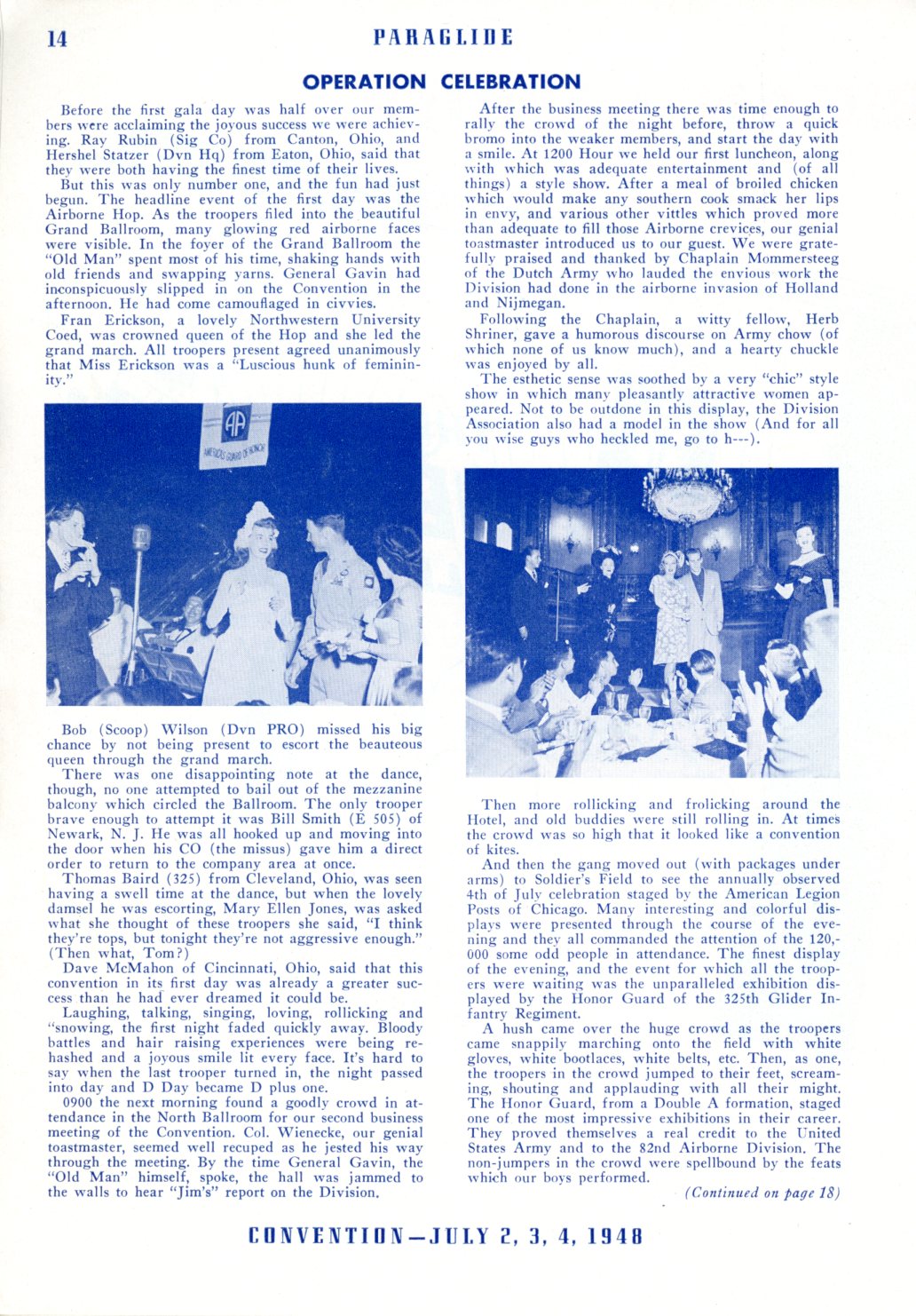 14 PARAGLIDE

OPERATION CELEBRATION

Before the first gala day was half over our members were acclaiming the joyous success we were achieving. Ray Rubin (Sig Co) from Canton, Ohio, and Hershel Statzer (Dvn Hq) from Eaton, Ohio, said that they were both having the finest time of their lives.

But this was only number one, and the fun had just begun. The headline event of the first day was the Airborne Hop. As the troopers filed into the beautiful Grand Ballroom, many glowing red airborne faces were visible. In the foyer of the Grand Ballroom the "Old Man" spent most of his time, shaking hands with old friends and swapping yarns. General Gavin had inconspicuously slipped in on the Convention in the afternoon. He had come camouflaged in civvies.

Fran Erickson, a lovely Northwestern University Coed, was crowned queen of the Hop and she led the grand march. All troopers present agreed unanimously that Miss Erickson was a "Luscious hunk of femininity."

AA AMERICA'S GUARD OF HONOR

Bob (Scoop) Wilson (Dvn PRO) missed his big chance by not being present to escort the beauteous queen through the grand march.

There was one disappointing note at the dance, though, no one attempted to bail out of the mezzanine balcony which circled the Ballroom. The only trooper brave enough to attempt it was Bill Smith (E 505) of Newark, N. J. He was all hooked up and moving into the door when his CO (the missus) gave him a direct order to return to the company area at once.

Thomas Baird (325) from Cleveland, Ohio, was seen having a swell time at the dance, but when the lovely damsel he was escorting, Mary Ellen Jones, was asked what she thought of these troopers she said, "I think they're tops, but tonight they're not aggressive enough." (Then what, Tom?)

Dave McMahon of Cincinnati, Ohio, said that this convention in its first day was already a greater success than he had ever dreamed it could be.

Laughing, talking, singing, loving, rollicking and "snowing, the first night faded quickly away. Bloody battles and hair raising experiences were being rehashed and a joyous smile lit every face. It's hard to say when the last trooper turned in, the night passed into day and D Day became D plus one.

0900 the next morning found a goodly crowd in attendance in the North Ballroom for our second business meeting of the Convention. Col. Wienecke, our genial toastmaster, seemed well recuped as he jested his way through the meeting. By the time General Gavin, the "Old Man" himself, spoke, the hall was jammed to the walls to hear "Jim's" report on the Division.

After the business meeting there was time enough to rally the crowd of the night before, throw a quick bromo into the weaker members, and start the day with a smile. At 1200 Hour we held our first luncheon, along with which was adequate entertainment and (of all things) a style show. After a meal of broiled chicken which would make any southern cook smack her lips in envy, and various other vittles which proved more than adequate to fill those Airborne crevices, our genial toastmaster introduced us to our guest. We were gratefully praised and thanked by Chaplain Mommersteeg of the Dutch Army who lauded the envious work the Division had done in the airborne invasion of Holland and Nijmegan.

Following the Chaplain, a witty fellow, Herb Shriner, gave a humorous discourse on Army chow (of which none of us know much), and a hearty chuckle was enjoyed by all.

The esthetic sense was soothed by a very "chic" style show in which many pleasantly attractive women appeared. Not to be outdone in this display, the Division Association also had a model in the show (And for all you wise guys who heckled me, go to h---).

Then more rollicking and frolicking around the Hotel, and old buddies were still rolling in. At times the crowd was so high that it looked like a convention of kites.

And then the gang moved out (with packages under arms) to Soldier's Field to see the annually observed 4th of July celebration staged by the American Legion Posts of Chicago. Many interesting and colorful displays were presented through the course of the evening and they all commanded the attention of the 120,000 some odd people in attendance. The finest display of the evening, and the event for which all the troopers were waiting was the unparalleled exhibition displayed by the Honor Guard of the 325th Glider Infantry Regiment.

A hush came over the huge crowd as the troopers came snappily marching onto the field with white gloves, white bootlaces, white belts, etc. Then, as one, the troopers in the crowd jumped to their feet, screaming, shouting and applauding with all their might. The Honor Guard, from a Double A formation, staged one of the most impressive exhibitions in their career. They proved themselves a real credit to the United States Army and to the 82nd Airborne Division. The non-jumpers in the crowd were spellbound by the feats which our boys performed.

(Continued on page 18)

CONVENTION—JULY 2, 3, 4, 1948